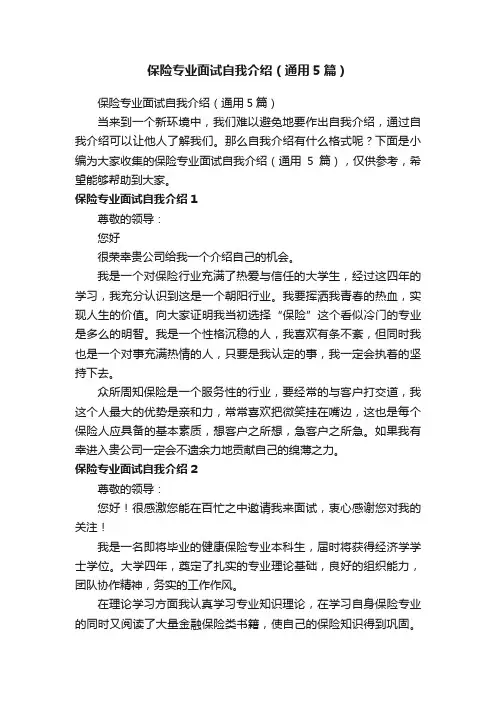 保险专业面试自我介绍（通用5篇）

保险专业面试自我介绍（通用5篇）

当来到一个新环境中，我们难以避免地要作出自我介绍，通过自我介绍可以让他人了解我们。那么自我介绍有什么格式呢？下面是小编为大家收集的保险专业面试自我介绍（通用 5 篇），仅供参考，希望能够帮助到大家。

保险专业面试自我介绍1

尊敬的领导：

您好

很荣幸贵公司给我一个介绍自己的机会。

我是一个对保险行业充满了热爱与信任的大学生，经过这四年的学习，我充分认识到这是一个朝阳行业。我要挥洒我青春的热血，实现人生的价值。向大家证明我当初选择“保险”这个看似冷门的专业是多么的明智。我是一个性格沉稳的人，我喜欢有条不紊，但同时我也是一个对事充满热情的人，只要是我认定的事，我一定会执着的坚持下去。

众所周知保险是一个服务性的行业，要经常的与客户打交道，我这个人最大的优势是亲和力，常常喜欢把微笑挂在嘴边，这也是每个保险人应具备的基本素质，想客户之所想，急客户之所急。如果我有幸进入贵公司一定会不遗余力地贡献自己的绵薄之力。

保险专业面试自我介绍2

尊敬的领导：

您好！很感激您能在百忙之中邀请我来面试，衷心感谢您对我的关注！

我是一名即将毕业的健康保险专业本科生，届时将获得经济学学士学位。大学四年，奠定了扎实的专业理论基础，良好的组织能力，团队协作精神，务实的工作作风。

在理论学习方面我认真学习专业知识理论，在学习自身保险专业的同时又阅读了大量金融保险类书籍，使自己的保险知识得到巩固。